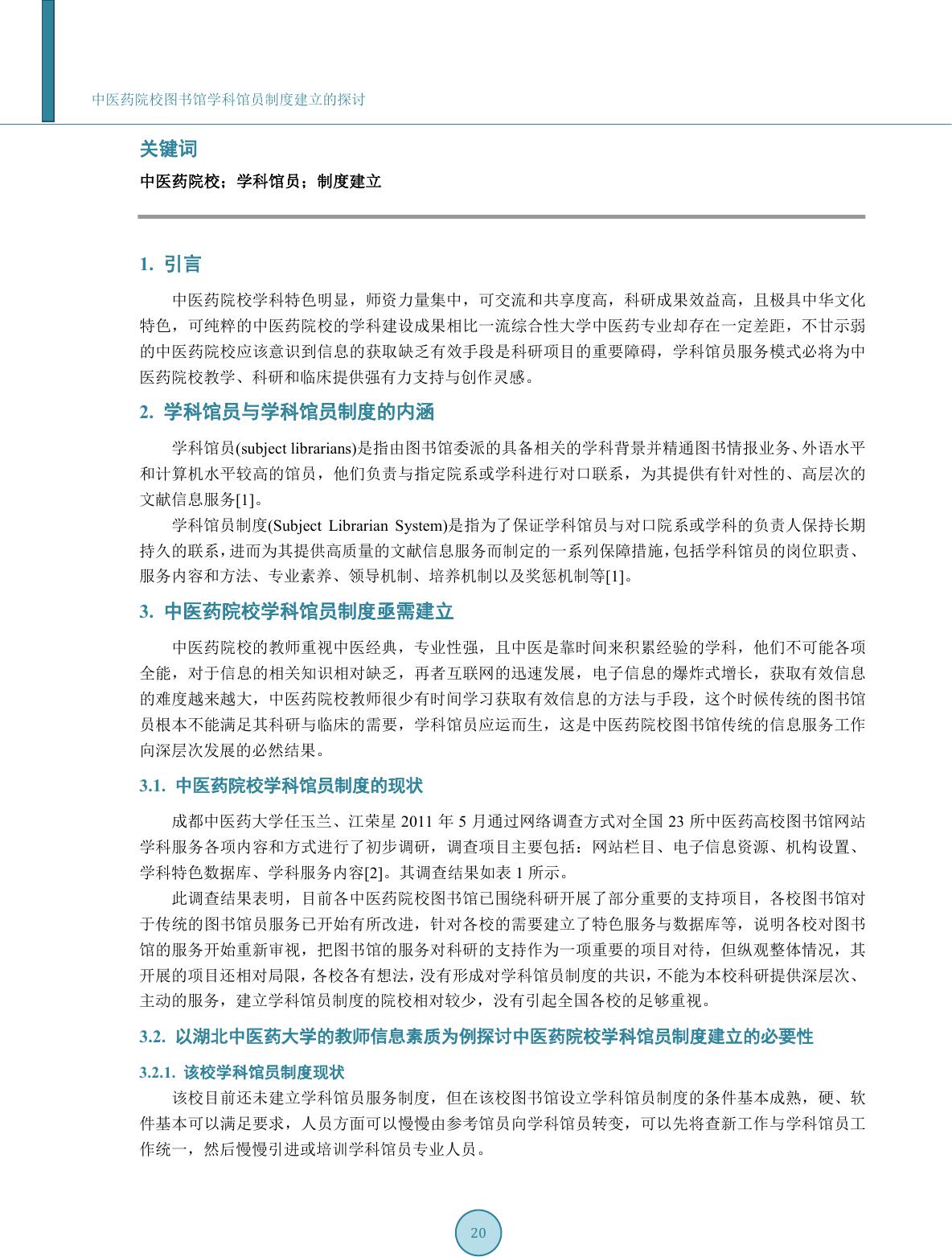 中医药院校图书馆学科馆员制度建立的探讨

关键词

中医药院校；学科馆员；制度建立

1. 引言

中医药院校学科特色明显，师资力量集中，可交流和共享度高，科研成果效益高，且极具中华文化特色，可纯粹的中医药院校的学科建设成果相比一流综合性大学中医药专业却存在一定差距，不甘示弱的中医药院校应该意识到信息的获取缺乏有效手段是科研项目的重要障碍，学科馆员服务模式必将为中医药院校教学、科研和临床提供强有力支持与创作灵感。

2. 学科馆员与学科馆员制度的内涵

学科馆员(subject librarians)是指由图书馆委派的具备相关的学科背景并精通图书情报业务、外语水平和计算机水平较高的馆员，他们负责与指定院系或学科进行对口联系，为其提供有针对性的、高层次的文献信息服务[1]。

学科馆员制度(Subject Librarian System)是指为了保证学科馆员与对口院系或学科的负责人保持长期持久的联系，进而为其提供高质量的文献信息服务而制定的一系列保障措施，包括学科馆员的岗位职责、服务内容和方法、专业素养、领导机制、培养机制以及奖惩机制等[1]。

3. 中医药院校学科馆员制度亟需建立

中医药院校的教师重视中医经典，专业性强，且中医是靠时间来积累经验的学科，他们不可能各项全能，对于信息的相关知识相对缺乏，再者互联网的迅速发展，电子信息的爆炸式增长，获取有效信息的难度越来越大，中医药院校教师很少有时间学习获取有效信息的方法与手段，这个时候传统的图书馆员根本不能满足其科研与临床的需要，学科馆员应运而生，这是中医药院校图书馆传统的信息服务工作向深层次发展的必然结果。

3.1. 中医药院校学科馆员制度的现状

成都中医药大学任玉兰、江荣星 2011 年 5 月通过网络调查方式对全国 23 所中医药高校图书馆网站学科服务各项内容和方式进行了初步调研，调查项目主要包括：网站栏目、电子信息资源、机构设置、学科特色数据库、学科服务内容[2]。其调查结果如表 1 所示。

此调查结果表明，目前各中医药院校图书馆已围绕科研开展了部分重要的支持项目，各校图书馆对于传统的图书馆员服务已开始有所改进，针对各校的需要建立了特色服务与数据库等，说明各校对图书馆的服务开始重新审视，把图书馆的服务对科研的支持作为一项重要的项目对待，但纵观整体情况，其开展的项目还相对局限，各校各有想法，没有形成对学科馆员制度的共识，不能为本校科研提供深层次、主动的服务，建立学科馆员制度的院校相对较少，没有引起全国各校的足够重视。

3.2. 以湖北中医药大学的教师信息素质为例探讨中医药院校学科馆员制度建立的必要性

3.2.1. 该校学科馆员制度现状

该校目前还未建立学科馆员服务制度，但在该校图书馆设立学科馆员制度的条件基本成熟，硬、软件基本可以满足要求，人员方面可以慢慢由参考馆员向学科馆员转变，可以先将查新工作与学科馆员工作统一，然后慢慢引进或培训学科馆员专业人员。

20